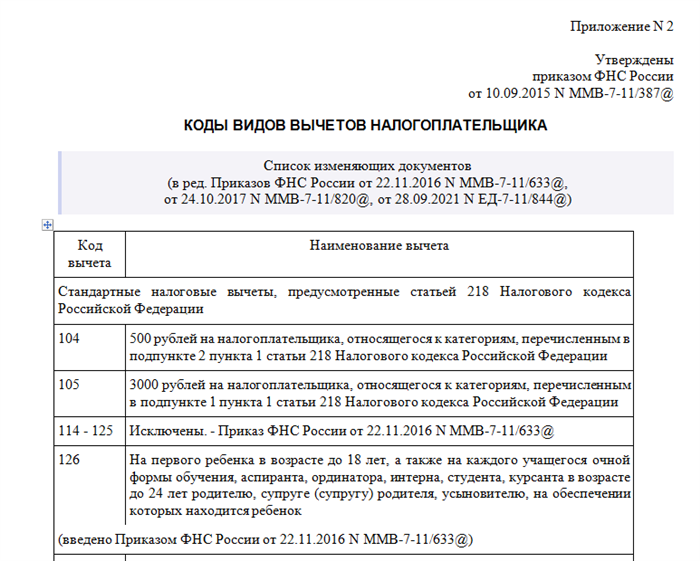 Приложение N 2

Утверждены
приказом ФНС России
от 10.09.2015 N ММВ-7-11/387@

КОДЫ ВИДОВ ВЫЧЕТОВ НАЛОГОПЛАТЕЛЬЩИКА

Список изменяющих документов
(в ред. Приказов ФНС России от 22.11.2016 N ММВ-7-11/633@,
от 24.10.2017 N ММВ-7-11/820@, от 28.09.2021 N ЕД-7-11/844@)

| Код вычета | Наименование вычета |
|---|---|
| Стандартные налоговые вычеты, предусмотренные статьей 218 Налогового кодекса Российской Федерации | |
| 104 | 500 рублей на налогоплательщика, относящегося к категориям, перечисленным в подпункте 2 пункта 1 статьи 218 Налогового кодекса Российской Федерации |
| 105 | 3000 рублей на налогоплательщика, относящегося к категориям, перечисленным в подпункте 1 пункта 1 статьи 218 Налогового кодекса Российской Федерации |
| 114 - 125 | Исключены. - Приказ ФНС России от 22.11.2016 N ММВ-7-11/633@ |
| 126 | На первого ребенка в возрасте до 18 лет, а также на каждого учащегося очной формы обучения, аспиранта, ординатора, интерна, студента, курсанта в возрасте до 24 лет родителю, супруге (супругу) родителя, усыновителю, на обеспечении которых находится ребенок |
| (введено Приказом ФНС России от 22.11.2016 N ММВ-7-11/633@) | |